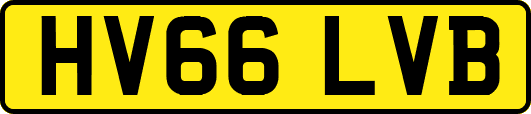 HV66 LVB